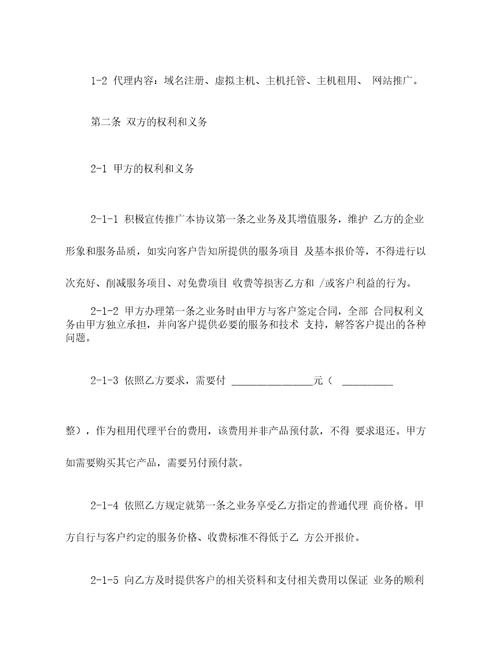 1-2 代理内容：域名注册、虚拟主机、主机托管、主机租用、 网站推广。

第二条 双方的权利和义务

2-1 甲方的权利和义务

2-1-1 积极宣传推广本协议第一条之业务及其增值服务，维护 乙方的企业形象和服务品质，如实向客户告知所提供的服务项目 及基本报价等，不得进行以次充好、削减服务项目、对免费项目 收费等损害乙方和 /或客户利益的行为。

2-1-2 甲方办理第一条之业务时由甲方与客户签定合同，全部 合同权利义务由甲方独立承担，并向客户提供必要的服务和技术 支持，解答客户提出的各种问题。

2-1-3 依照乙方要求，需要付 ______________元（ _________

整），作为租用代理平台的费用，该费用并非产品预付款，不得 要求退还。甲方如需要购买其它产品，需要另付预付款。

2-1-4 依照乙方规定就第一条之业务享受乙方指定的普通代理 商价格。甲方自行与客户约定的服务价格、收费标准不得低于乙 方公开报价。

2-1-5 向乙方及时提供客户的相关资料和支付相关费用以保证 业务的顺利